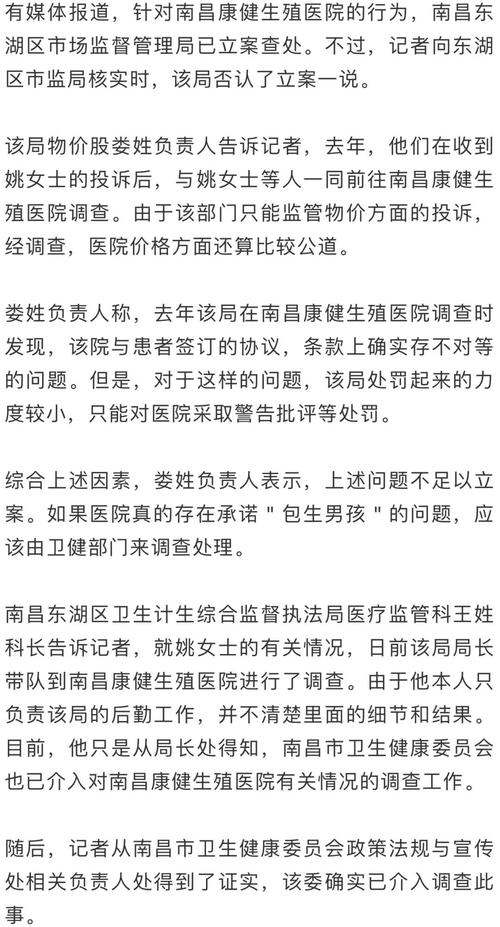 有媒体报道，针对南昌康健生殖医院的行为，南昌东湖区市场监督管理局已立案查处。不过，记者向东湖区市监局核实时，该局否认了立案一说。

该局物价股娄姓负责人告诉记者，去年，他们在收到姚女士的投诉后，与姚女士等人一同前往南昌康健生殖医院调查。由于该部门只能监管物价方面的投诉，经调查，医院价格方面还算比较公道。

娄姓负责人称，去年该局在南昌康健生殖医院调查时发现，该院与患者签订的协议，条款上确实存不对等的问题。但是，对于这样的问题，该局处罚起来的力度较小，只能对医院采取警告批评等处罚。

综合上述因素，娄姓负责人表示，上述问题不足以立案。如果医院真的存在承诺＂包生男孩＂的问题，应该由卫健部门来调查处理。

南昌东湖区卫生计生综合监督执法局医疗监管科王姓科长告诉记者，就姚女士的有关情况，日前该局局长带队到南昌康健生殖医院进行了调查。由于他本人只负责该局的后勤工作，并不清楚里面的细节和结果。目前，他只是从局长处得知，南昌市卫生健康委员会也已介入对南昌康健生殖医院有关情况的调查工作。

随后，记者从南昌市卫生健康委员会政策法规与宣传处相关负责人处得到了证实，该委确实已介入调查此事。